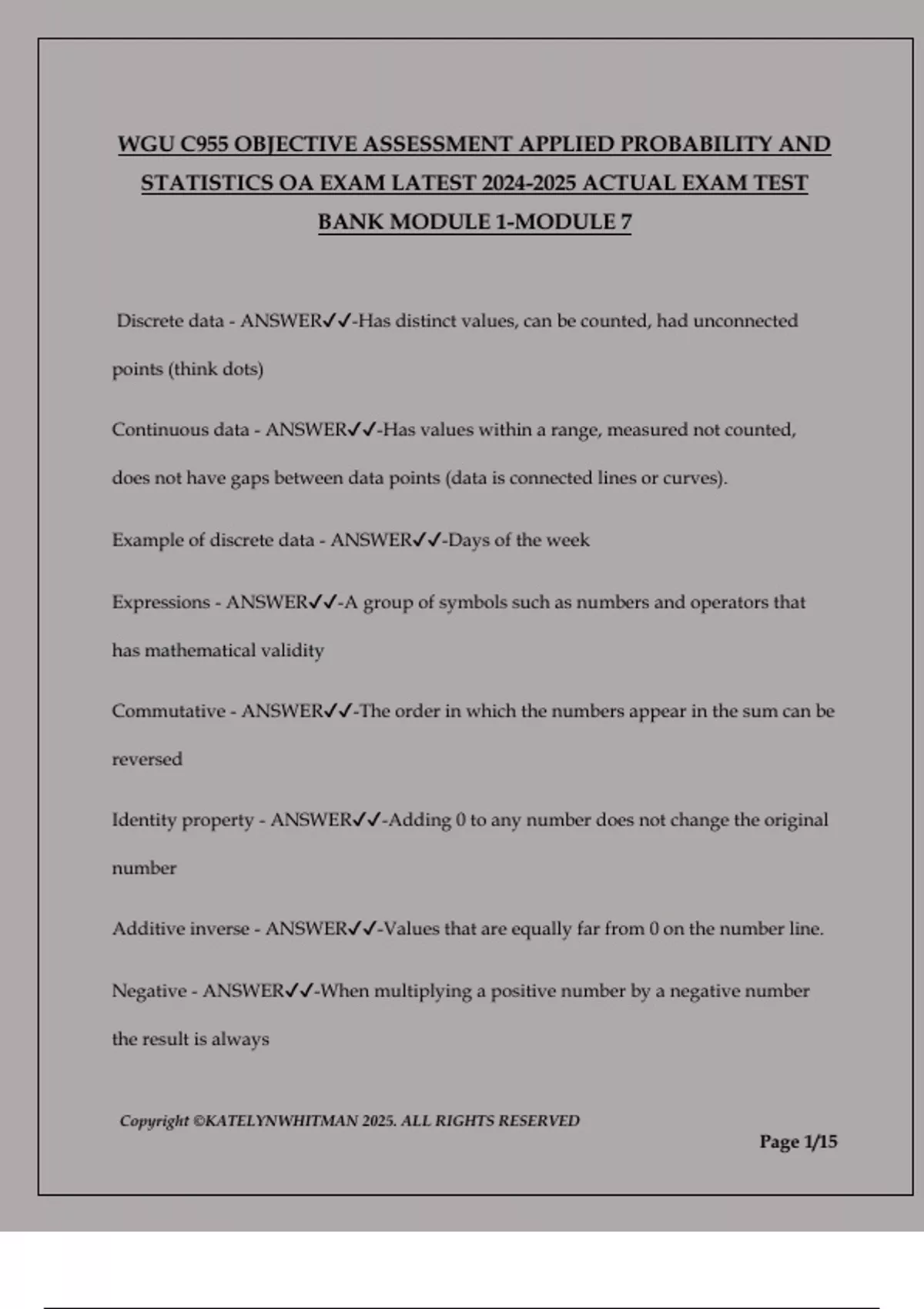 WGU C955 OBJECTIVE ASSESSMENT APPLIED PROBABILITY AND STATISTICS OA EXAM LATEST 2024-2025 ACTUAL EXAM TEST BANK MODULE 1-MODULE 7

Discrete data - ANSWER✓✓-Has distinct values, can be counted, had unconnected points (think dots)

Continuous data - ANSWER✓✓-Has values within a range, measured not counted, does not have gaps between data points (data is connected lines or curves).

Example of discrete data - ANSWER✓✓-Days of the week

Expressions - ANSWER✓✓-A group of symbols such as numbers and operators that has mathematical validity

Commutative - ANSWER✓✓-The order in which the numbers appear in the sum can be reversed

Identity property - ANSWER✓✓-Adding 0 to any number does not change the original number

Additive inverse - ANSWER✓✓-Values that are equally far from 0 on the number line.

Negative - ANSWER✓✓-When multiplying a positive number by a negative number the result is always

Copyright ©KATELYNWHITMAN 2025. ALL RIGHTS RESERVED

Page 1/15